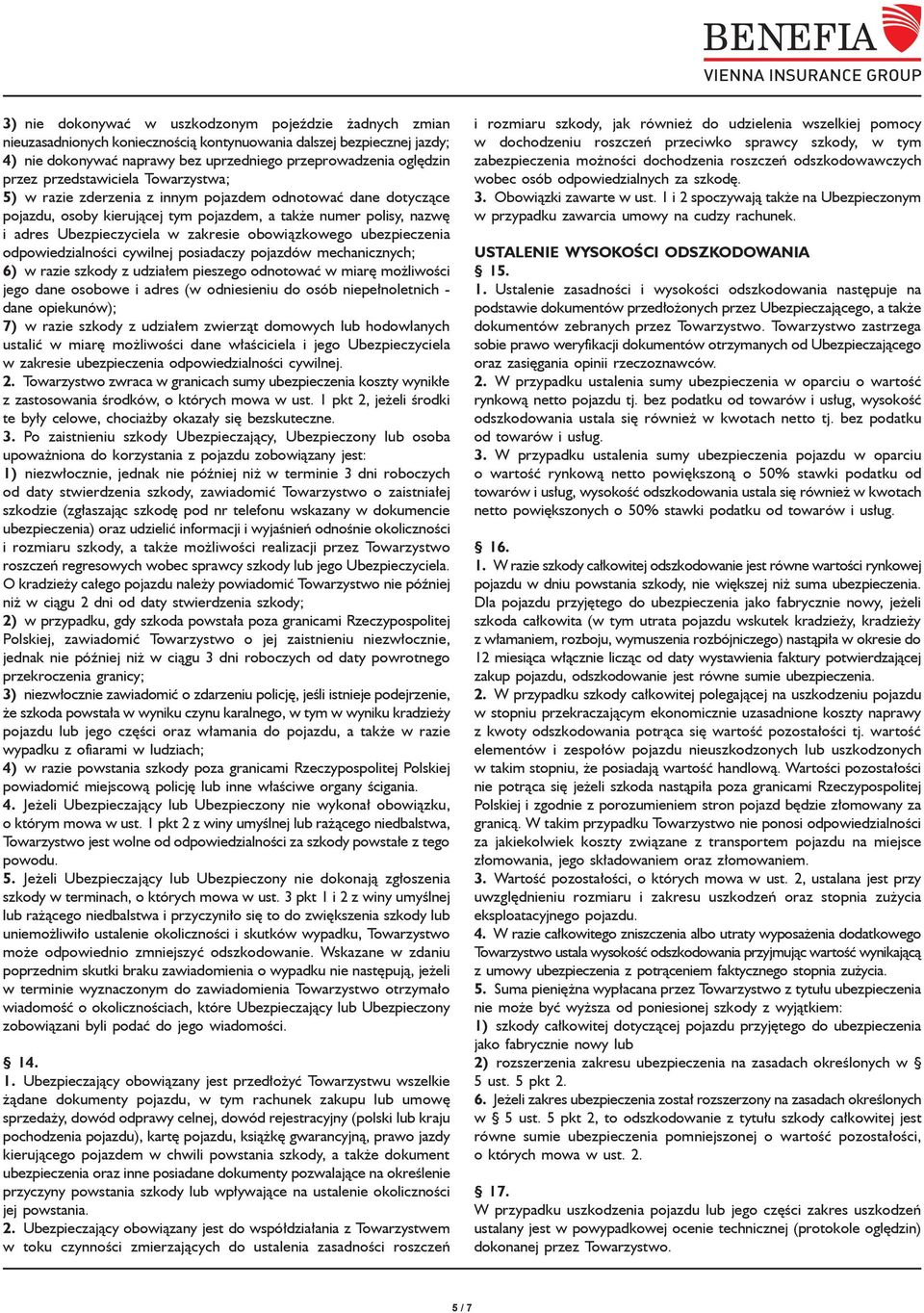 BENEFIA
VIENNA INSURANCE GROUP

3) nie dokonywać w uszkodzonym pojeździe żadnych zmian nieuzasadnionych koniecznością kontynuowania dalszej bezpiecznej jazdy;
4) nie dokonywać naprawy bez uprzedniego przeprowadzenia oględzin przez przedstawiciela Towarzystwa;
5) w razie zderzenia z innym pojazdem odnotować dane dotyczące pojazdu, osoby kierującej tym pojazdem, a także numer polisy, nazwę i adres Ubezpieczyciela w zakresie obowiązkowego ubezpieczenia odpowiedzialności cywilnej posiadaczy pojazdów mechanicznych;
6) w razie szkody z udziałem pieszego odnotować w miarę możliwości jego dane osobowe i adres (w odniesieniu do osób niepełnoletnich - dane opiekunów);
7) w razie szkody z udziałem zwierząt domowych lub hodowlanych ustalić w miarę możliwości dane właściciela i jego Ubezpieczyciela w zakresie ubezpieczenia odpowiedzialności cywilnej.
2. Towarzystwo zwraca w granicach sumy ubezpieczenia koszty wynikłe z zastosowania środków, o których mowa w ust. 1 pkt 2, jeżeli środki te były celowe, chociażby okazały się bezskuteczne.
3. Po zaistnieniu szkody Ubezpieczający, Ubezpieczony lub osoba upoważniona do korzystania z pojazdu zobowiązany jest:
1) niezwłocznie, jednak nie później niż w terminie 3 dni roboczych od daty stwierdzenia szkody, zawiadomić Towarzystwo o zaistniałej szkodzie (zgłaszając szkodę pod nr telefonu wskazany w dokumencie ubezpieczenia) oraz udzielić informacji i wyjaśnień odnośnie okoliczności i rozmiaru szkody, a także możliwości realizacji przez Towarzystwo roszczeń regresowych wobec sprawcy szkody lub jego Ubezpieczyciela. O kradzieży całego pojazdu należy powiadomić Towarzystwo nie później niż w ciągu 2 dni od daty stwierdzenia szkody;
2) w przypadku, gdy szkoda powstała poza granicami Rzeczypospolitej Polskiej, zawiadomić Towarzystwo o jej zaistnieniu niezwłocznie, jednak nie później niż w ciągu 3 dni roboczych od daty powrotnego przekroczenia granicy;
3) niezwłocznie zawiadomić o zdarzeniu policję, jeśli istnieje podejrzenie, że szkoda powstała w wyniku czynu karalnego, w tym w wyniku kradzieży pojazdu lub jego części oraz włamania do pojazdu, a także w razie wypadku z ofiarami w ludziach;
4) w razie powstania szkody poza granicami Rzeczypospolitej Polskiej powiadomić miejscową policję lub inne właściwe organy ścigania.
4. Jeżeli Ubezpieczający lub Ubezpieczony nie wykonał obowiązku, o którym mowa w ust. 1 pkt 2 z winy umyślnej lub rażącego niedbalstwa, Towarzystwo jest wolne od odpowiedzialności za szkody powstałe z tego powodu.
5. Jeżeli Ubezpieczający lub Ubezpieczony nie dokonają zgłoszenia szkody w terminach, o których mowa w ust. 3 pkt 1 i 2 z winy umyślnej lub rażącego niedbalstwa i przyczyniło się to do zwiększenia szkody lub uniemożliwiło ustalenie okoliczności i skutków wypadku, Towarzystwo może odpowiednio zmniejszyć odszkodowanie. Wskazane w zdaniu poprzednim skutki braku zawiadomienia o wypadku nie następują, jeżeli w terminie wyznaczonym do zawiadomienia Towarzystwo otrzymało wiadomość o okolicznościach, które Ubezpieczający lub Ubezpieczony zobowiązani byli podać do jego wiadomości.

§ 14.
1. Ubezpieczający obowiązany jest przedłożyć Towarzystwu wszelkie żądane dokumenty pojazdu, w tym rachunek zakupu lub umowę sprzedaży, dowód odprawy celnej, dowód rejestracyjny (polski lub kraju pochodzenia pojazdu), kartę pojazdu, książkę gwarancyjną, prawo jazdy kierującego pojazdem w chwili powstania szkody, a także dokument ubezpieczenia oraz inne posiadane dokumenty pozwalające na określenie przyczyny powstania szkody lub wpływające na ustalenie okoliczności jej powstania.
2. Ubezpieczający obowiązany jest do współdziałania z Towarzystwem w toku czynności zmierzających do ustalenia zasadności roszczeń i rozmiaru szkody, jak również do udzielenia wszelkiej pomocy w dochodzeniu roszczeń przeciwko sprawcy szkody, w tym zabezpieczenia możności dochodzenia roszczeń odszkodowawczych wobec osób odpowiedzialnych za szkodę.
3. Obowiązki zawarte w ust. 1 i 2 spoczywają także na Ubezpieczonym w przypadku zawarcia umowy na cudzy rachunek.

USTALENIE WYSOKOŚCI ODSZKODOWANIA
§ 15.
1. Ustalenie zasadności i wysokości odszkodowania następuje na podstawie dokumentów przedłożonych przez Ubezpieczającego, a także dokumentów zebranych przez Towarzystwo. Towarzystwo zastrzega sobie prawo weryfikacji dokumentów otrzymanych od Ubezpieczającego oraz zasięgania opinii rzeczoznawców.
2. W przypadku ustalenia sumy ubezpieczenia w oparciu o wartość rynkową netto pojazdu tj. bez podatku od towarów i usług, wysokość odszkodowania ustala się również w kwotach netto tj. bez podatku od towarów i usług.
3. W przypadku ustalenia sumy ubezpieczenia pojazdu w oparciu o wartość rynkową netto powiększoną o 50% stawki podatku od towarów i usług, wysokość odszkodowania ustala się również w kwotach netto powiększonych o 50% stawki podatku od towarów i usług.

§ 16.
1. W razie szkody całkowitej odszkodowanie jest równe wartości rynkowej pojazdu w dniu powstania szkody, nie większej niż suma ubezpieczenia. Dla pojazdu przyjętego do ubezpieczenia jako fabrycznie nowy, jeżeli szkoda całkowita (w tym utrata pojazdu wskutek kradzieży, kradzieży z włamaniem, rozboju, wymuszenia rozbójniczego) nastąpiła w okresie do 12 miesiąca włącznie licząc od daty wystawienia faktury potwierdzającej zakup pojazdu, odszkodowanie jest równe sumie ubezpieczenia.
2. W przypadku szkody całkowitej polegającej na uszkodzeniu pojazdu w stopniu przekraczającym ekonomicznie uzasadnione koszty naprawy z kwoty odszkodowania potrąca się wartość pozostałości tj. wartość elementów i zespołów pojazdu nieuszkodzonych lub uszkodzonych w takim stopniu, że posiadają wartość handlową. Wartości pozostałości nie potrąca się jeżeli szkoda nastąpiła poza granicami Rzeczypospolitej Polskiej i zgodnie z porozumieniem stron pojazd będzie złomowany za granicą. W takim przypadku Towarzystwo nie ponosi odpowiedzialności za jakiekolwiek koszty związane z transportem pojazdu na miejsce złomowania, jego składowaniem oraz złomowaniem.
3. Wartość pozostałości, o których mowa w ust. 2, ustalana jest przy uwzględnieniu rozmiaru i zakresu uszkodzeń oraz stopnia zużycia eksploatacyjnego pojazdu.
4. W razie całkowitego zniszczenia albo utraty wyposażenia dodatkowego Towarzystwo ustala wysokość odszkodowania przyjmując wartość wynikającą z umowy ubezpieczenia z potrąceniem faktycznego stopnia zużycia.
5. Suma pieniężna wypłacana przez Towarzystwo z tytułu ubezpieczenia nie może być wyższa od poniesionej szkody z wyjątkiem:
1) szkody całkowitej dotyczącej pojazdu przyjętego do ubezpieczenia jako fabrycznie nowy lub
2) rozszerzenia zakresu ubezpieczenia na zasadach określonych w § 5 ust. 5 pkt 2.
6. Jeżeli zakres ubezpieczenia został rozszerzony na zasadach określonych w § 5 ust. 5 pkt 2, to odszkodowanie z tytułu szkody całkowitej jest równe sumie ubezpieczenia pomniejszonej o wartość pozostałości, o których mowa w ust. 2.

§ 17.
W przypadku uszkodzenia pojazdu lub jego części zakres uszkodzeń ustalany jest w powypadkowej ocenie technicznej (protokole oględzin) dokonanej przez Towarzystwo.

5 / 7